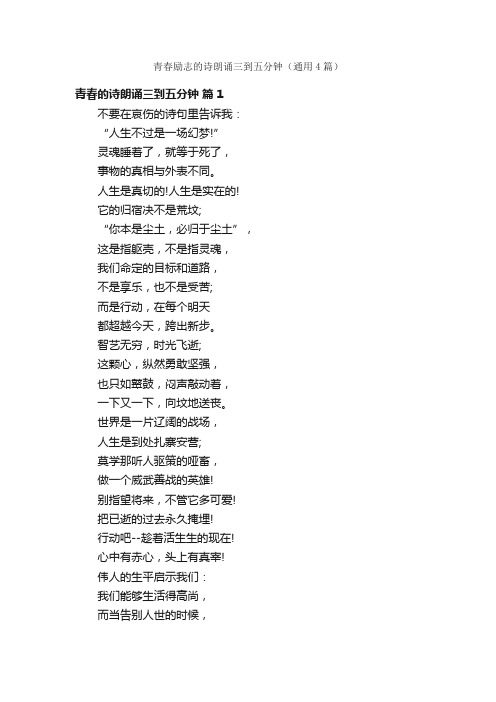 青春励志的诗朗诵三到五分钟（通用4篇）

青春的诗朗诵三到五分钟 篇1

不要在哀伤的诗句里告诉我：
“人生不过是一场幻梦!”
灵魂睡着了，就等于死了，
事物的真相与外表不同。
人生是真切的!人生是实在的!
它的归宿决不是荒坟;
“你本是尘土，必归于尘土”，
这是指躯壳，不是指灵魂，
我们命定的目标和道路，
不是享乐，也不是受苦;
而是行动，在每个明天
都超越今天，跨出新步。
智艺无穷，时光飞逝;
这颗心，纵然勇敢坚强，
也只如鼙鼓，闷声敲动着，
一下又一下，向坟地送丧。
世界是一片辽阔的战场，
人生是到处扎寨安营;
莫学那听人驱策的哑畜，
做一个威武善战的英雄!
别指望将来，不管它多可爱!
把已逝的过去永久掩埋!
行动吧--趁着活生生的现在!
心中有赤心，头上有真宰!
伟人的生平启示我们：
我们能够生活得高尚，
而当告别人世的时候，